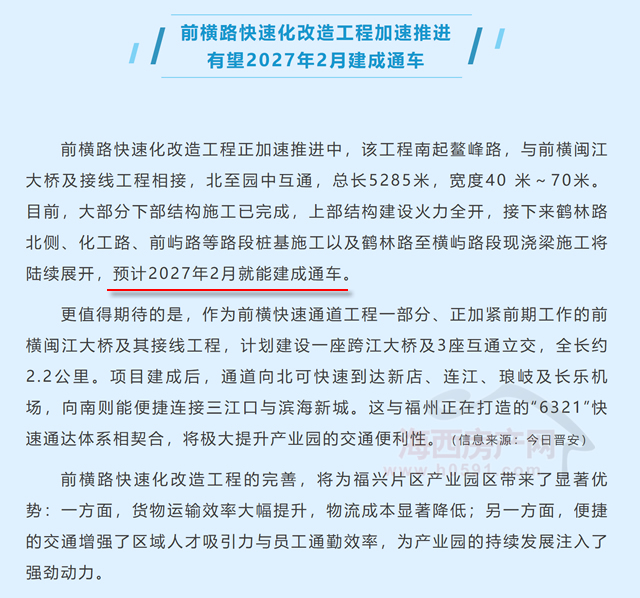 前横路快速化改造工程加速推进
有望2027年2月建成通车

前横路快速化改造工程正加速推进中，该工程南起鳌峰路，与前横闽江大桥及接线工程相接，北至园中互通，总长5285米，宽度40 米～70米。目前，大部分下部结构施工已完成，上部结构建设火力全开，接下来鹤林路北侧、化工路、前屿路等路段桩基施工以及鹤林路至横屿路段现浇梁施工将陆续展开，预计2027年2月就能建成通车。

更值得期待的是，作为前横快速通道工程一部分、正加紧前期工作的前横闽江大桥及其接线工程，计划建设一座跨江大桥及3座互通立交，全长约2.2公里。项目建成后，通道向北可快速到达新店、连江、琅岐及长乐机场，向南则能便捷连接三江口与滨海新城。这与福州正在打造的“6321”快速通达体系相契合，将极大提升产业园的交通便利性。（信息来源：今日晋安）

海西房产网
www.h0591.com

前横路快速化改造工程的完善，将为福兴片区产业园区带来了显著优势：一方面，货物运输效率大幅提升，物流成本显著降低；另一方面，便捷的交通增强了区域人才吸引力与员工通勤效率，为产业园的持续发展注入了强劲动力。